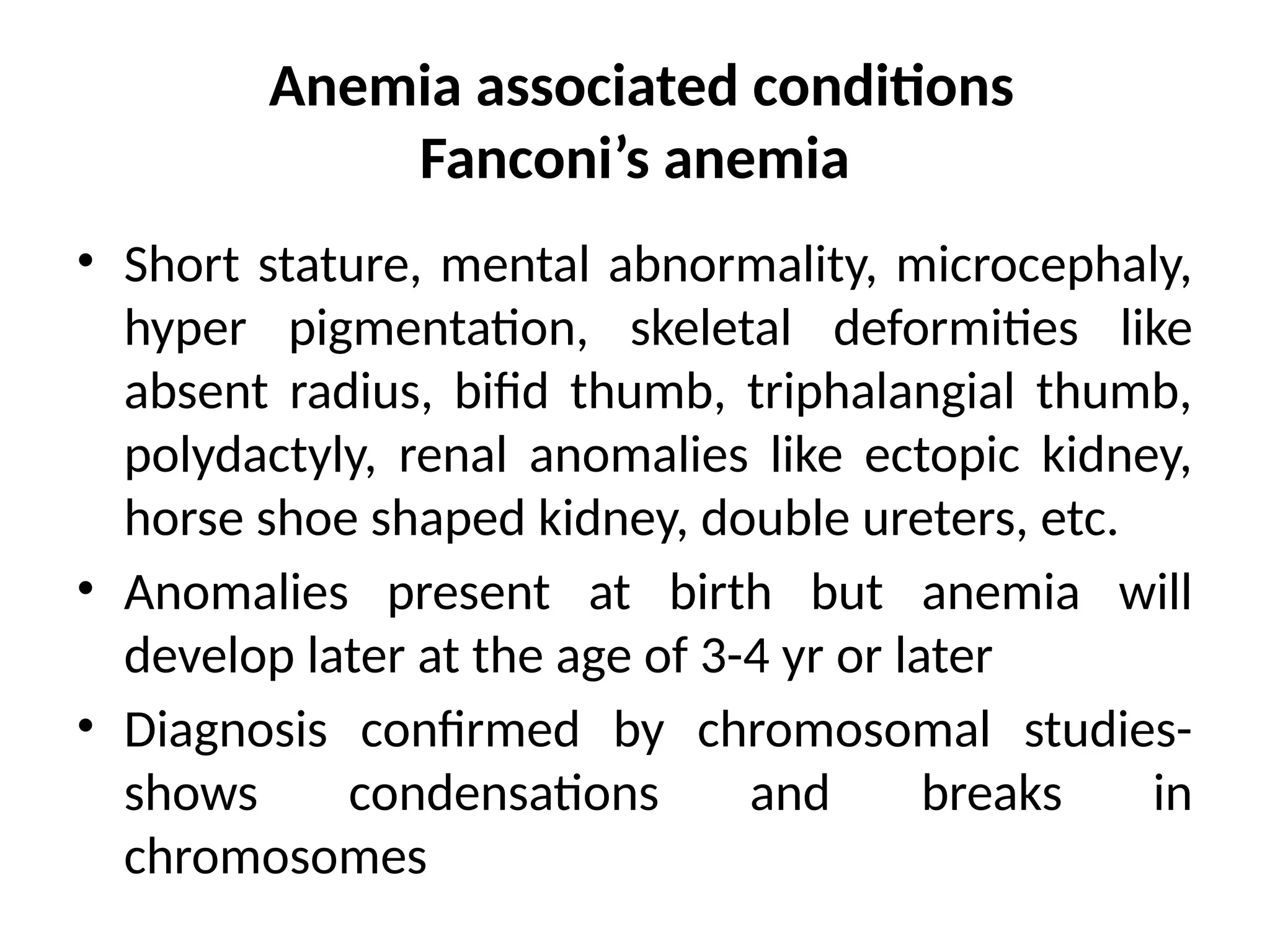 Anemia associated conditions
Fanconi’s anemia

• Short stature, mental abnormality, microcephaly, hyper pigmentation, skeletal deformities like absent radius, bifid thumb, triphalangial thumb, polydactyly, renal anomalies like ectopic kidney, horse shoe shaped kidney, double ureters, etc.
• Anomalies present at birth but anemia will develop later at the age of 3-4 yr or later
• Diagnosis confirmed by chromosomal studies- shows condensations and breaks in chromosomes